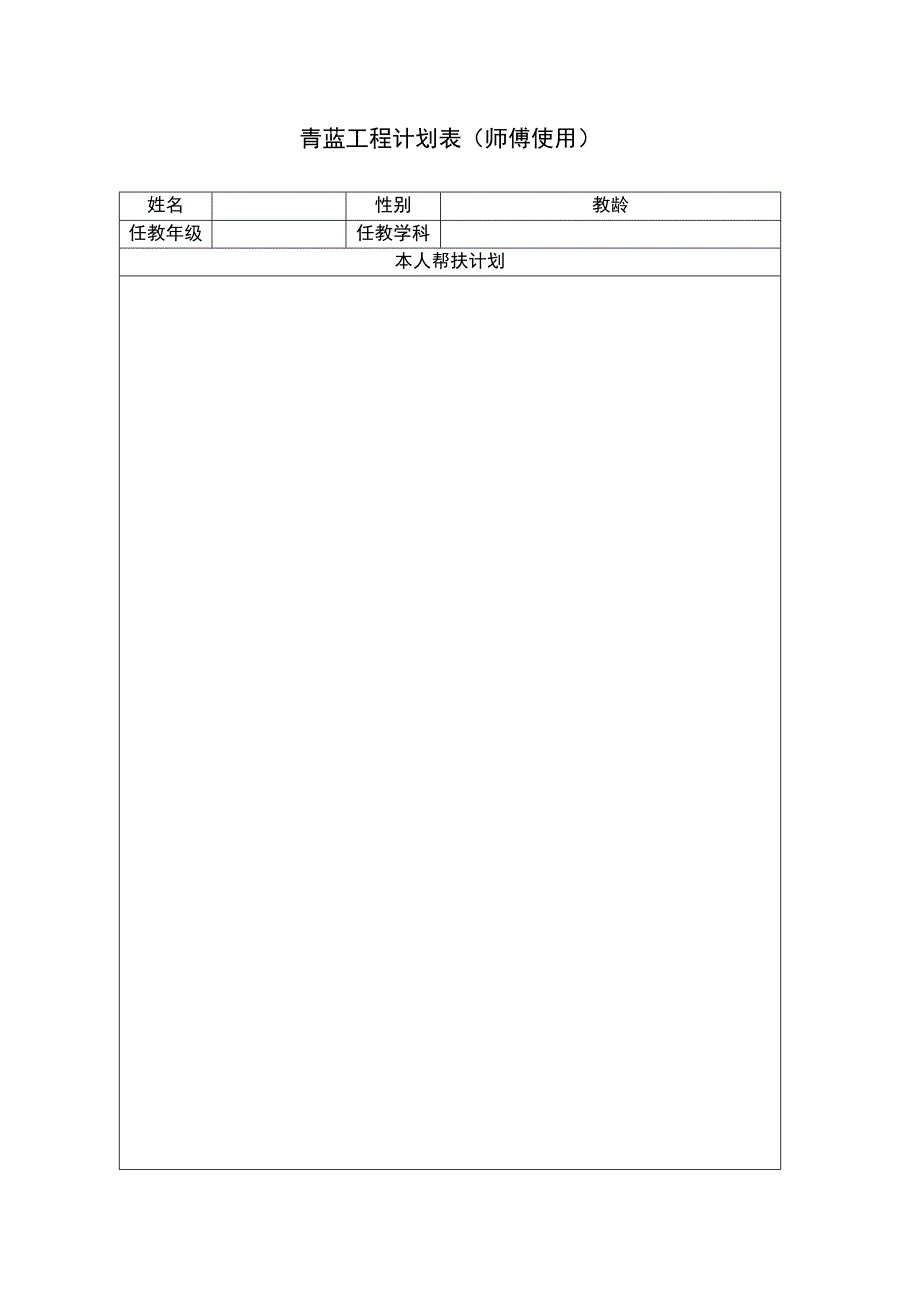 青蓝工程计划表（师傅使用）

| 姓名 |  | 性别 | 教龄 |
|---|---|---|---|
| 任教年级 |  | 任教学科 |  |
| 本人帮扶计划 | | | |
|  | | | |